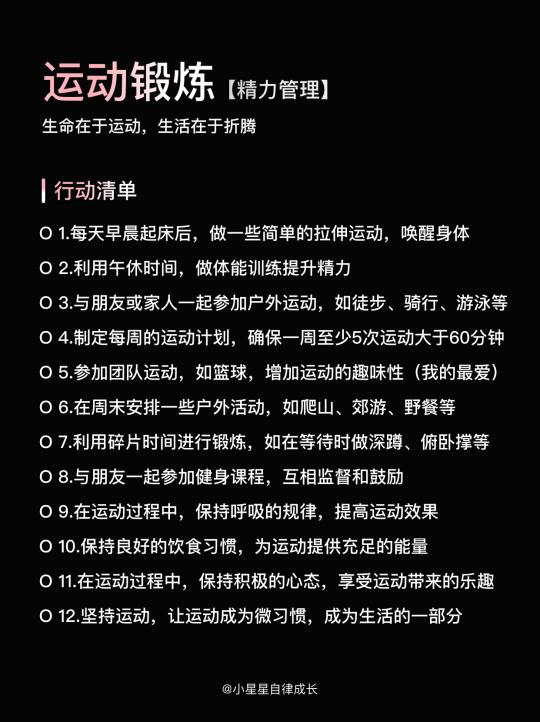 运动锻炼【精力管理】

生命在于运动，生活在于折腾

行动清单

O 1.每天早晨起床后，做一些简单的拉伸运动，唤醒身体
O 2.利用午休时间，做体能训练提升精力
O 3.与朋友或家人一起参加户外运动，如徒步、骑行、游泳等
O 4.制定每周的运动计划，确保一周至少5次运动大于60分钟
O 5.参加团队运动，如篮球，增加运动的趣味性（我的最爱）
O 6.在周末安排一些户外活动，如爬山、郊游、野餐等
O 7.利用碎片时间进行锻炼，如在等待时做深蹲、俯卧撑等
O 8.与朋友一起参加健身课程，互相监督和鼓励
O 9.在运动过程中，保持呼吸的规律，提高运动效果
O 10.保持良好的饮食习惯，为运动提供充足的能量
O 11.在运动过程中，保持积极的心态，享受运动带来的乐趣
O 12.坚持运动，让运动成为微习惯，成为生活的一部分

@小星星自律成长